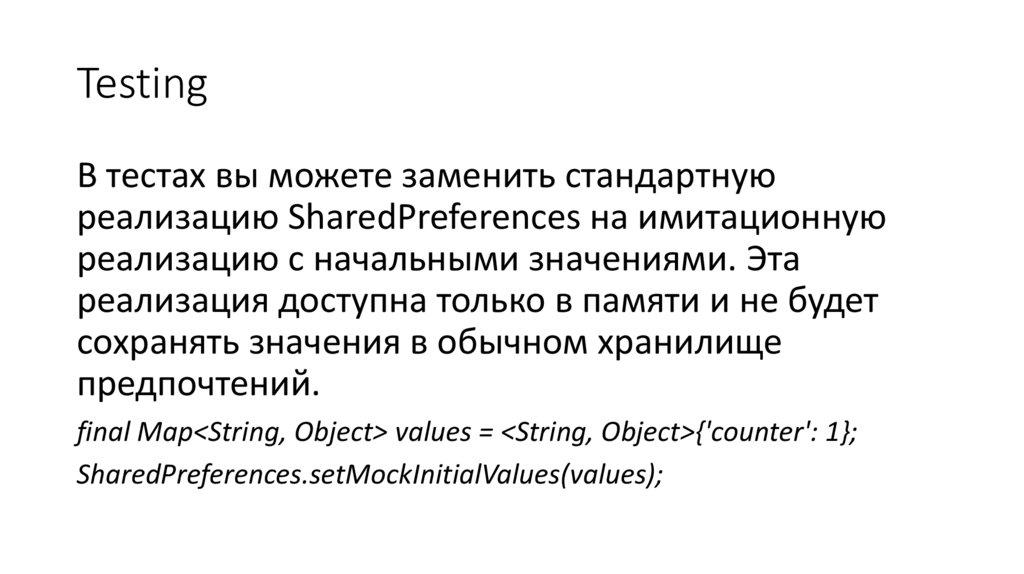 Testing

В тестах вы можете заменить стандартную реализацию SharedPreferences на имитационную реализацию с начальными значениями. Эта реализация доступна только в памяти и не будет сохранять значения в обычном хранилище предпочтений.

final Map<String, Object> values = <String, Object>{'counter': 1};
SharedPreferences.setMockInitialValues(values);